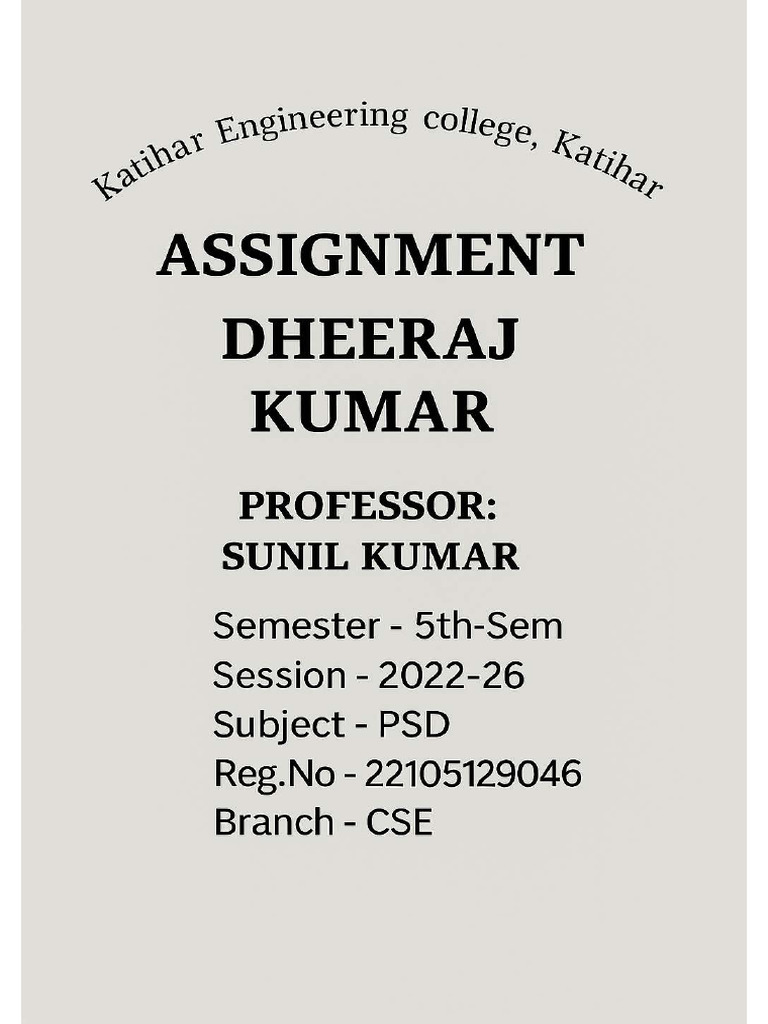 Katihar Engineering college, Katihar

ASSIGNMENT
DHEERAJ
KUMAR

PROFESSOR:
SUNIL KUMAR

Semester - 5th-Sem
Session - 2022-26
Subject - PSD
Reg.No - 22105129046
Branch - CSE